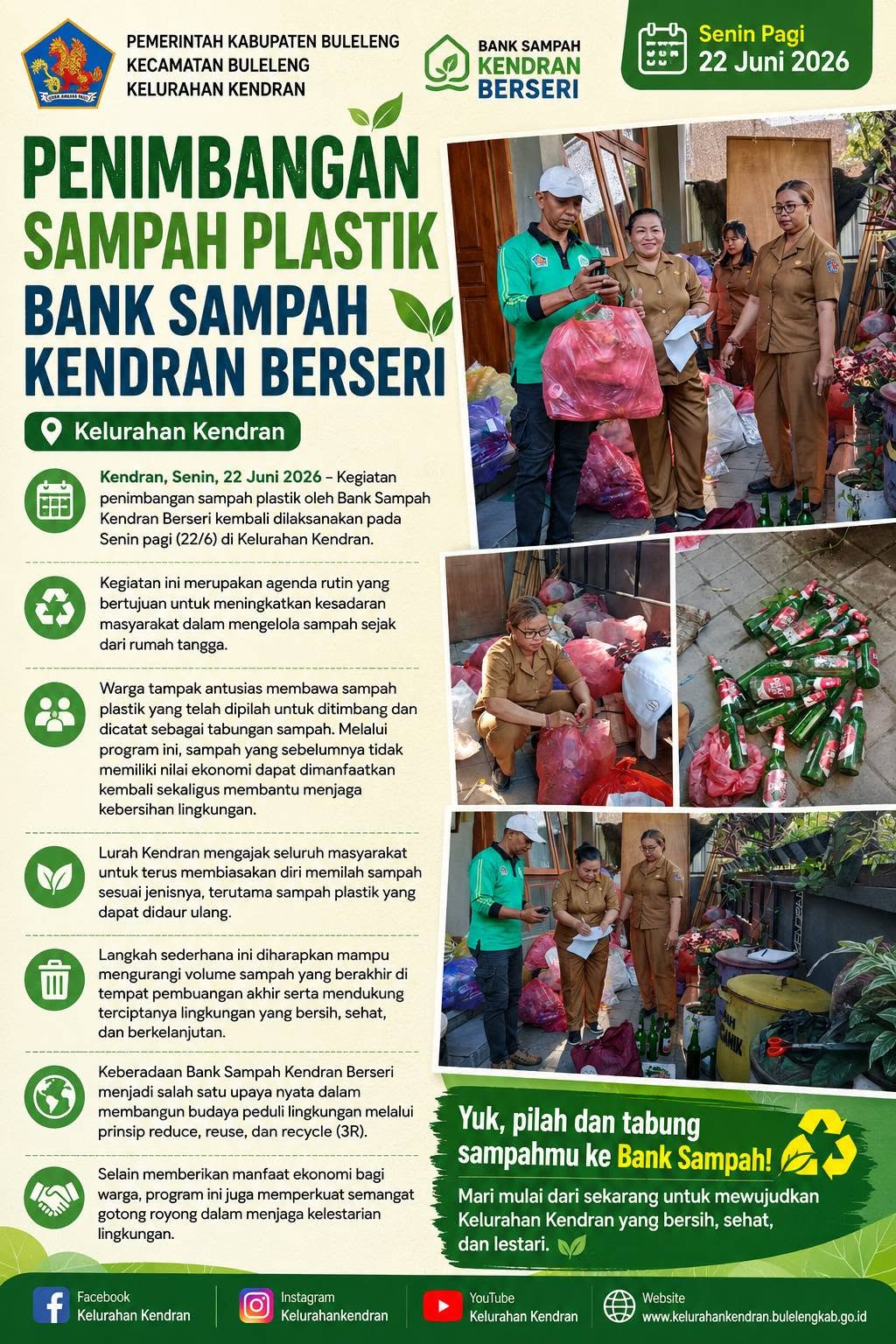 PEMERINTAH KABUPATEN BULELENG
KECAMATAN BULELENG
KELURAHAN KENDRAN

BANK SAMPAH
KENDRAN
BERSERI

Senin Pagi
22 Juni 2026

PENIMBANGAN
SAMPAH PLASTIK
BANK SAMPAH
KENDRAN BERSERI

Kelurahan Kendran

Kendran, Senin, 22 Juni 2026 – Kegiatan penimbangan sampah plastik oleh Bank Sampah Kendran Berseri kembali dilaksanakan pada Senin pagi (22/6) di Kelurahan Kendran.

Kegiatan ini merupakan agenda rutin yang bertujuan untuk meningkatkan kesadaran masyarakat dalam mengelola sampah sejak dari rumah tangga.

Warga tampak antusias membawa sampah plastik yang telah dipilah untuk ditimbang dan dicatat sebagai tabungan sampah. Melalui program ini, sampah yang sebelumnya tidak memiliki nilai ekonomi dapat dimanfaatkan kembali sekaligus membantu menjaga kebersihan lingkungan.

Lurah Kendran mengajak seluruh masyarakat untuk terus membiasakan diri memilah sampah sesuai jenisnya, terutama sampah plastik yang dapat didaur ulang.

Langkah sederhana ini diharapkan mampu mengurangi volume sampah yang berakhir di tempat pembuangan akhir serta mendukung terciptanya lingkungan yang bersih, sehat, dan berkelanjutan.

Keberadaan Bank Sampah Kendran Berseri menjadi salah satu upaya nyata dalam membangun budaya peduli lingkungan melalui prinsip reduce, reuse, dan recycle (3R).

Selain memberikan manfaat ekonomi bagi warga, program ini juga memperkuat semangat gotong royong dalam menjaga kelestarian lingkungan.

Yuk, pilah dan tabung sampahmu ke Bank Sampah!

Mari mulai dari sekarang untuk mewujudkan Kelurahan Kendran yang bersih, sehat, dan lestari.

Facebook
Kelurahan Kendran

Instagram
Kelurahankendran

YouTube
Kelurahan Kendran

Website
www.kelurahankendran.bulelengkab.go.id